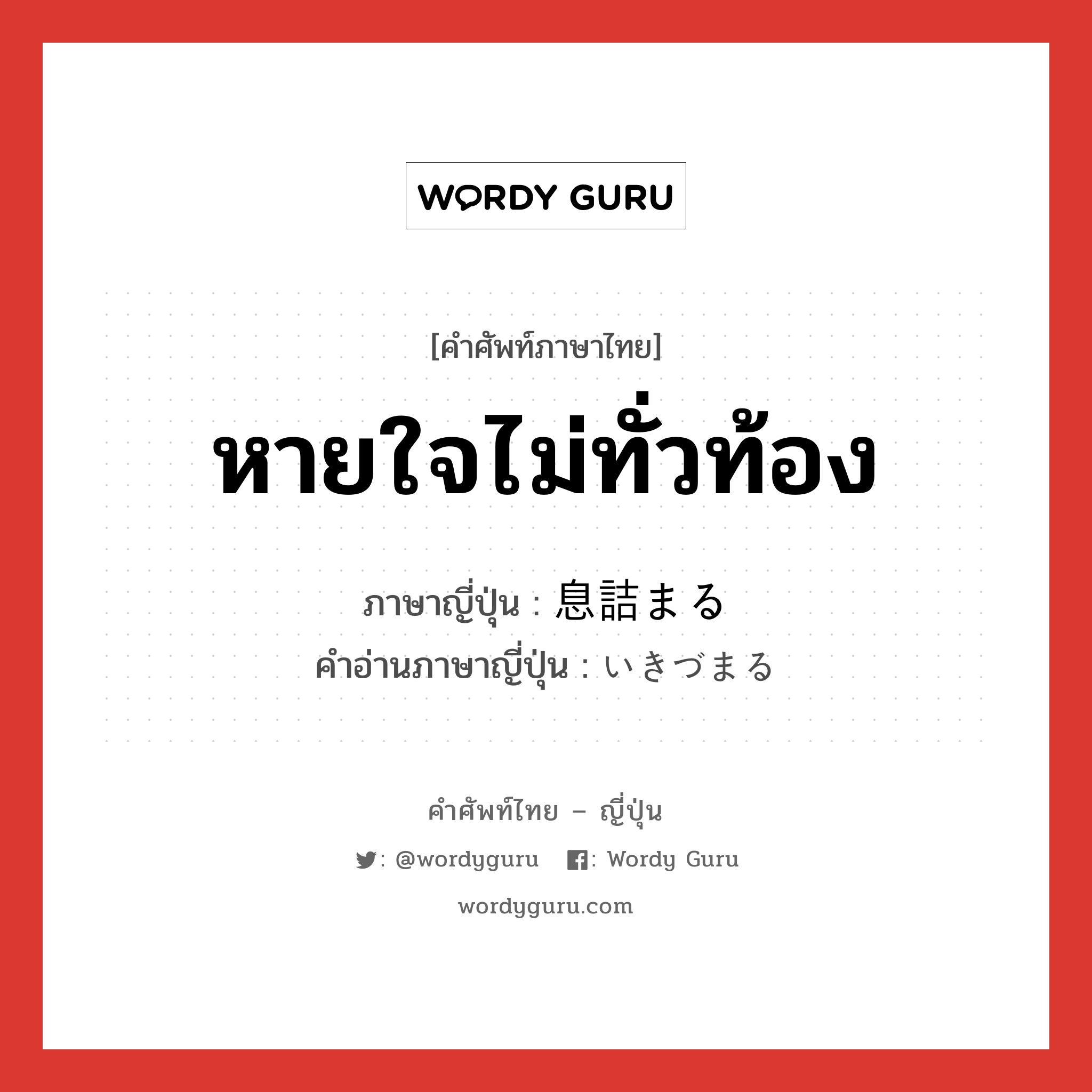 WORDY GURU

[คำศัพท์ภาษาไทย]

หายใจไม่ทั่วท้อง

ภาษาญี่ปุ่น : 息詰まる
คำอ่านภาษาญี่ปุ่น : いきづまる

คำศัพท์ไทย – ญี่ปุ่น

: @wordyguru : Wordy Guru

wordyguru.com